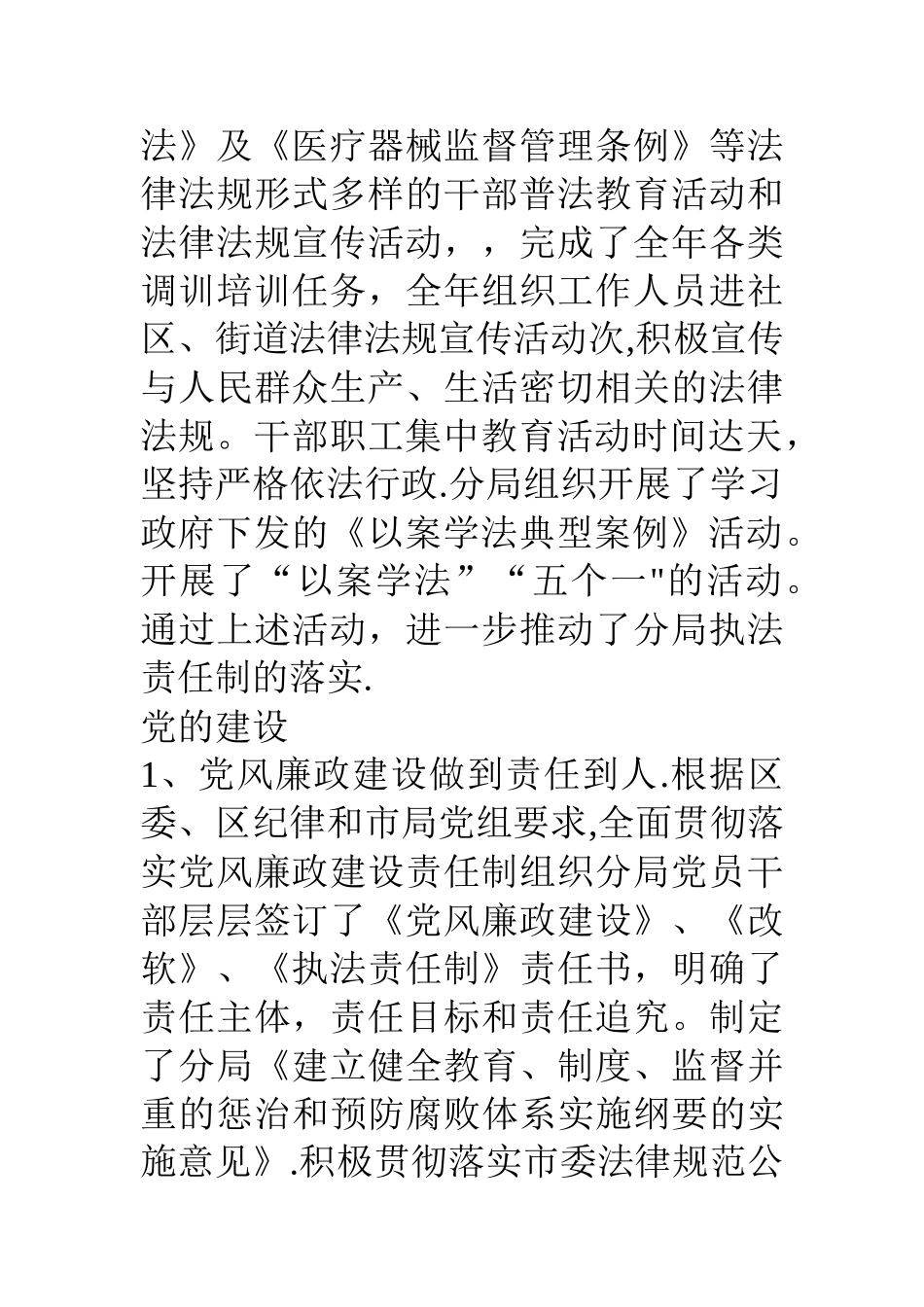 法》及《医疗器械监督管理条例》等法律法规形式多样的干部普法教育活动和法律法规宣传活动，，完成了全年各类调训培训任务，全年组织工作人员进社区、街道法律法规宣传活动次,积极宣传与人民群众生产、生活密切相关的法律法规。干部职工集中教育活动时间达天，坚持严格依法行政.分局组织开展了学习政府下发的《以案学法典型案例》活动。开展了“以案学法”“五个一"的活动。通过上述活动，进一步推动了分局执法责任制的落实.

党的建设

1、党风廉政建设做到责任到人.根据区委、区纪律和市局党组要求,全面贯彻落实党风廉政建设责任制组织分局党员干部层层签订了《党风廉政建设》、《改软》、《执法责任制》责任书，明确了责任主体，责任目标和责任追究。制定了分局《建立健全教育、制度、监督并重的惩治和预防腐败体系实施纲要的实施意见》.积极贯彻落实市委法律规范公